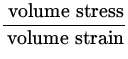 $\frac{\text{volume stress}}{\text{volume strain}}$